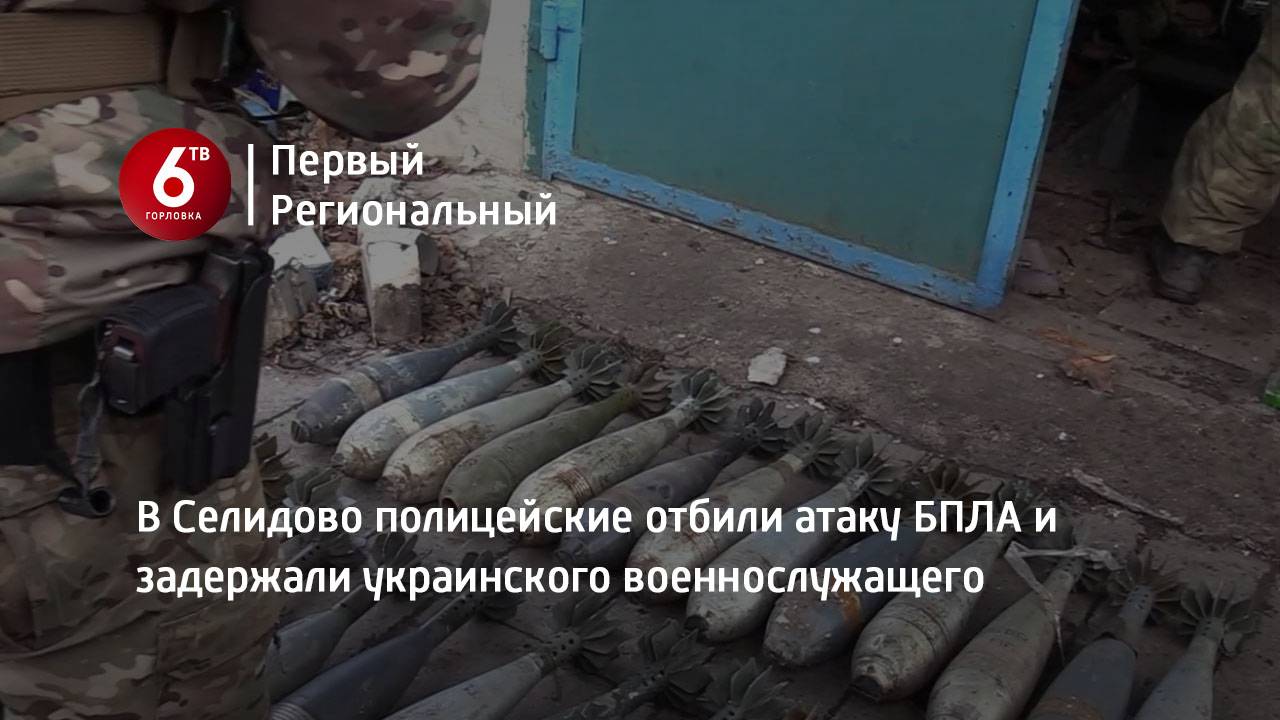 6 ТВ
ГОРЛОВКА
Первый
Региональный

В Селидово полицейские отбили атаку БПЛА и задержали украинского военнослужащего